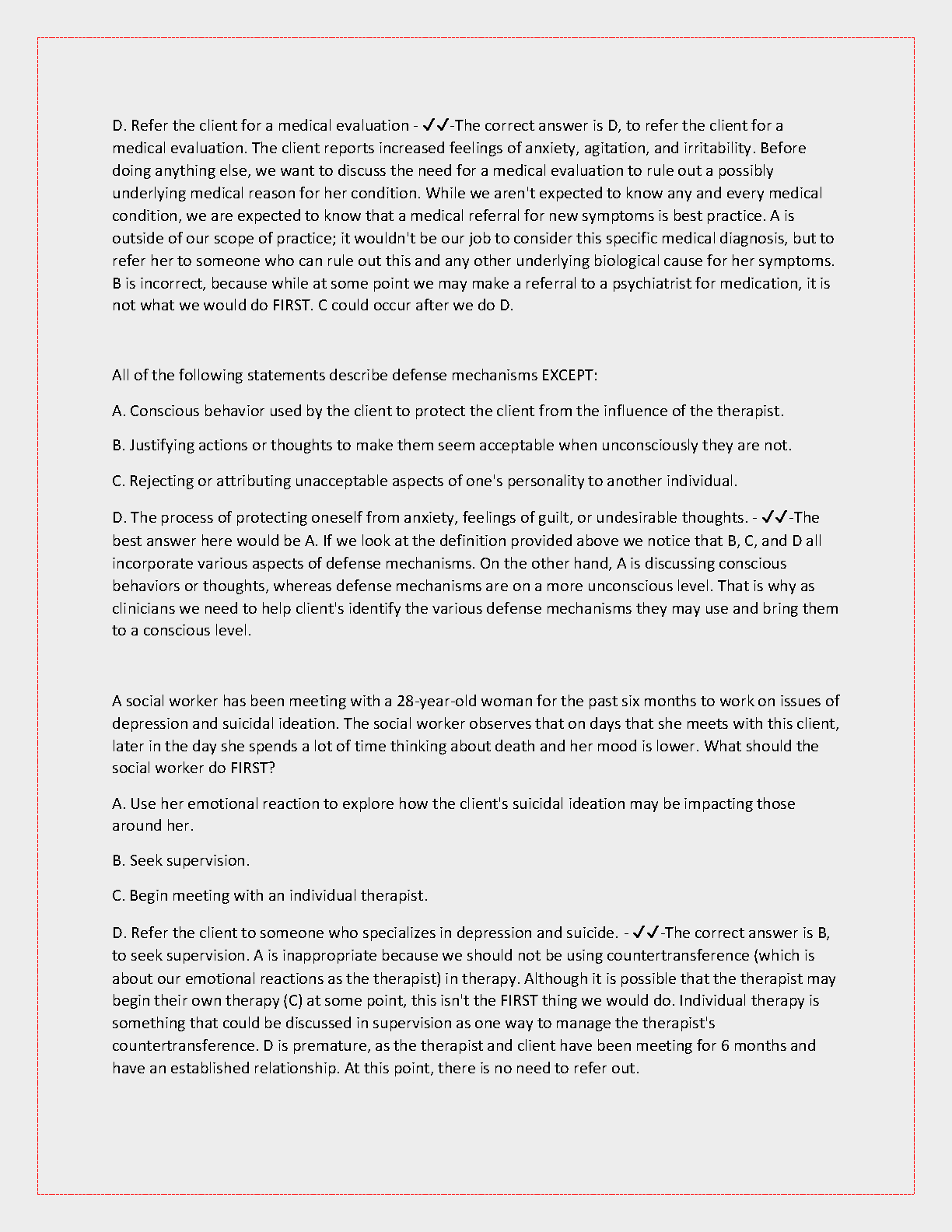 D. Refer the client for a medical evaluation - ✔✔-The correct answer is D, to refer the client for a medical evaluation. The client reports increased feelings of anxiety, agitation, and irritability. Before doing anything else, we want to discuss the need for a medical evaluation to rule out a possibly underlying medical reason for her condition. While we aren't expected to know any and every medical condition, we are expected to know that a medical referral for new symptoms is best practice. A is outside of our scope of practice; it wouldn't be our job to consider this specific medical diagnosis, but to refer her to someone who can rule out this and any other underlying biological cause for her symptoms. B is incorrect, because while at some point we may make a referral to a psychiatrist for medication, it is not what we would do FIRST. C could occur after we do D.

All of the following statements describe defense mechanisms EXCEPT:

A. Conscious behavior used by the client to protect the client from the influence of the therapist.

B. Justifying actions or thoughts to make them seem acceptable when unconsciously they are not.

C. Rejecting or attributing unacceptable aspects of one's personality to another individual.

D. The process of protecting oneself from anxiety, feelings of guilt, or undesirable thoughts. - ✔✔-The best answer here would be A. If we look at the definition provided above we notice that B, C, and D all incorporate various aspects of defense mechanisms. On the other hand, A is discussing conscious behaviors or thoughts, whereas defense mechanisms are on a more unconscious level. That is why as clinicians we need to help client's identify the various defense mechanisms they may use and bring them to a conscious level.

A social worker has been meeting with a 28-year-old woman for the past six months to work on issues of depression and suicidal ideation. The social worker observes that on days that she meets with this client, later in the day she spends a lot of time thinking about death and her mood is lower. What should the social worker do FIRST?

A. Use her emotional reaction to explore how the client's suicidal ideation may be impacting those around her.

B. Seek supervision.

C. Begin meeting with an individual therapist.

D. Refer the client to someone who specializes in depression and suicide. - ✔✔-The correct answer is B, to seek supervision. A is inappropriate because we should not be using countertransference (which is about our emotional reactions as the therapist) in therapy. Although it is possible that the therapist may begin their own therapy (C) at some point, this isn't the FIRST thing we would do. Individual therapy is something that could be discussed in supervision as one way to manage the therapist's countertransference. D is premature, as the therapist and client have been meeting for 6 months and have an established relationship. At this point, there is no need to refer out.